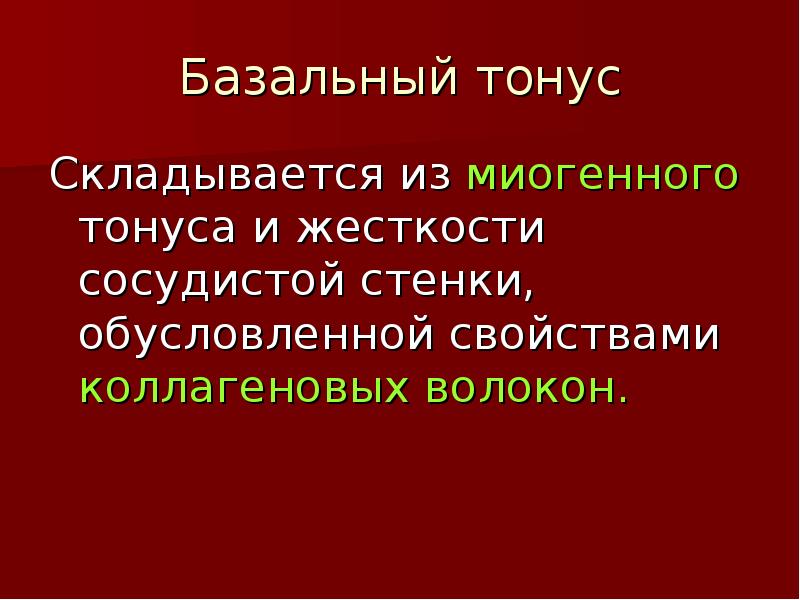 Базальный тонус

Складывается из миогенного тонуса и жесткости сосудистой стенки, обусловленной свойствами коллагеновых волокон.